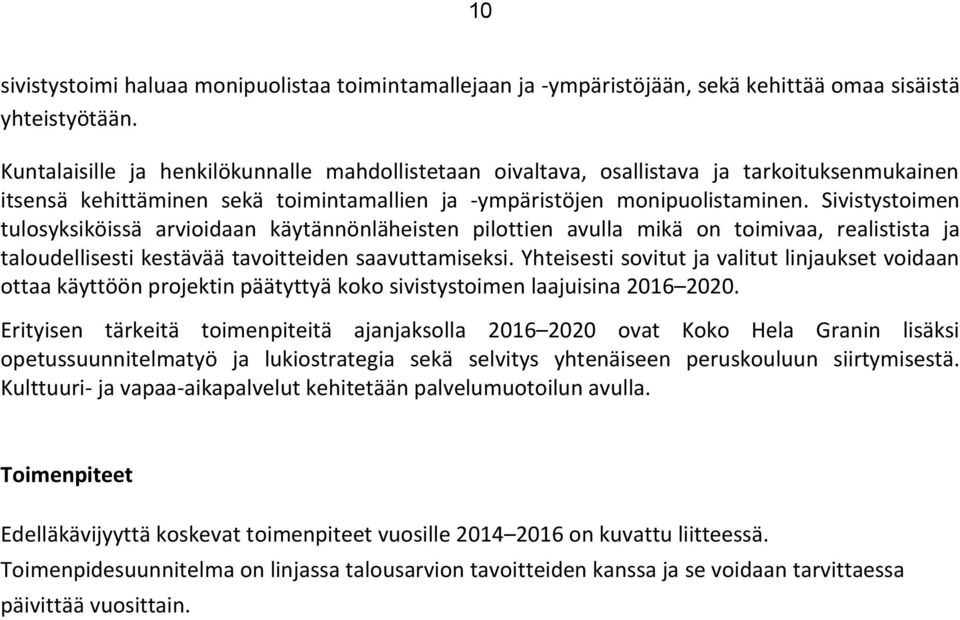 10

sivistystoimi haluaa monipuolistaa toimintamallejaan ja -ympäristöjään, sekä kehittää omaa sisäistä yhteistyötään.

Kuntalaisille ja henkilökunnalle mahdollistetaan oivaltava, osallistava ja tarkoituksenmukainen itsensä kehittäminen sekä toimintamallien ja -ympäristöjen monipuolistaminen. Sivistystoimen tulosyksiköissä arvioidaan käytännönläheisten pilottien avulla mikä on toimivaa, realistista ja taloudellisesti kestävää tavoitteiden saavuttamiseksi. Yhteisesti sovitut ja valitut linjaukset voidaan ottaa käyttöön projektin päätyttyä koko sivistystoimen laajuisina 2016–2020.

Erityisen tärkeitä toimenpiteitä ajanjaksolla 2016–2020 ovat Koko Hela Granin lisäksi opetussuunnitelmatyö ja lukiostrategia sekä selvitys yhtenäiseen peruskouluun siirtymisestä. Kulttuuri- ja vapaa-aikapalvelut kehitetään palvelumuotoilun avulla.

Toimenpiteet

Edelläkävijyyttä koskevat toimenpiteet vuosille 2014–2016 on kuvattu liitteessä.
Toimenpidesuunnitelma on linjassa talousarvion tavoitteiden kanssa ja se voidaan tarvittaessa päivittää vuosittain.